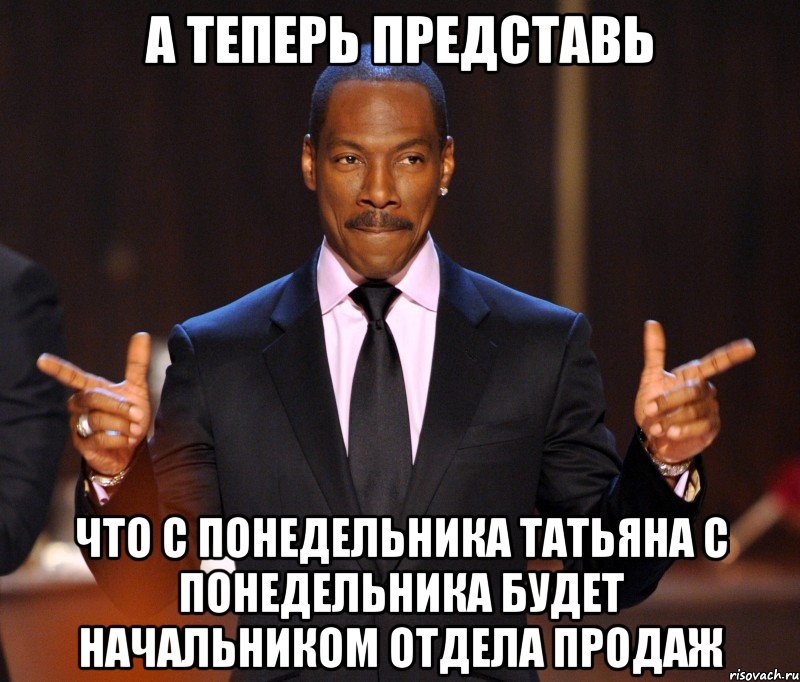 А ТЕПЕРЬ ПРЕДСТАВЬ

ЧТО С ПОНЕДЕЛЬНИКА ТАТЬЯНА С ПОНЕДЕЛЬНИКА БУДЕТ НАЧАЛЬНИКОМ ОТДЕЛА ПРОДАЖ

risovach.ru